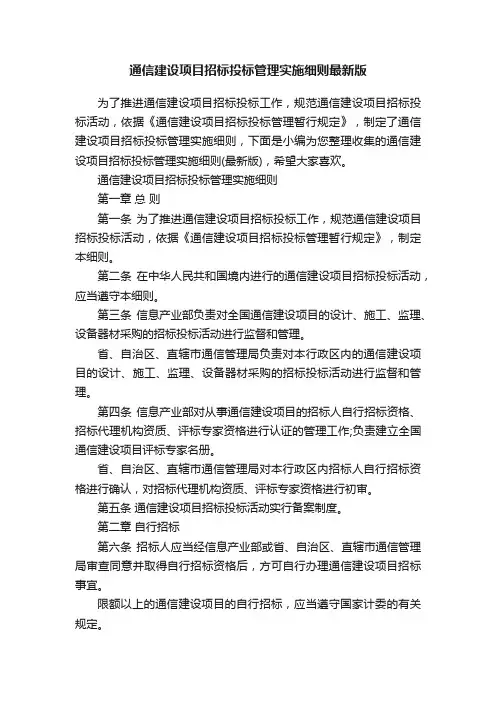 通信建设项目招标投标管理实施细则最新版

为了推进通信建设项目招标投标工作，规范通信建设项目招标投标活动，依据《通信建设项目招标投标管理暂行规定》，制定了通信建设项目招标投标管理实施细则，下面是小编为您整理收集的通信建设项目招标投标管理实施细则(最新版)，希望大家喜欢。

通信建设项目招标投标管理实施细则

第一章 总 则

第一条 为了推进通信建设项目招标投标工作，规范通信建设项目招标投标活动，依据《通信建设项目招标投标管理暂行规定》，制定本细则。

第二条 在中华人民共和国境内进行的通信建设项目招标投标活动，应当遵守本细则。

第三条 信息产业部负责对全国通信建设项目的设计、施工、监理、设备器材采购的招标投标活动进行监督和管理。

省、自治区、直辖市通信管理局负责对本行政区内的通信建设项目的设计、施工、监理、设备器材采购的招标投标活动进行监督和管理。

第四条 信息产业部对从事通信建设项目的招标人自行招标资格、招标代理机构资质、评标专家资格进行认证的管理工作;负责建立全国通信建设项目评标专家名册。

省、自治区、直辖市通信管理局对本行政区内招标人自行招标资格进行确认，对招标代理机构资质、评标专家资格进行初审。

第五条 通信建设项目招标投标活动实行备案制度。

第二章 自行招标

第六条 招标人应当经信息产业部或省、自治区、直辖市通信管理局审查同意并取得自行招标资格后，方可自行办理通信建设项目招标事宜。

限额以上的通信建设项目的自行招标，应当遵守国家计委的有关规定。